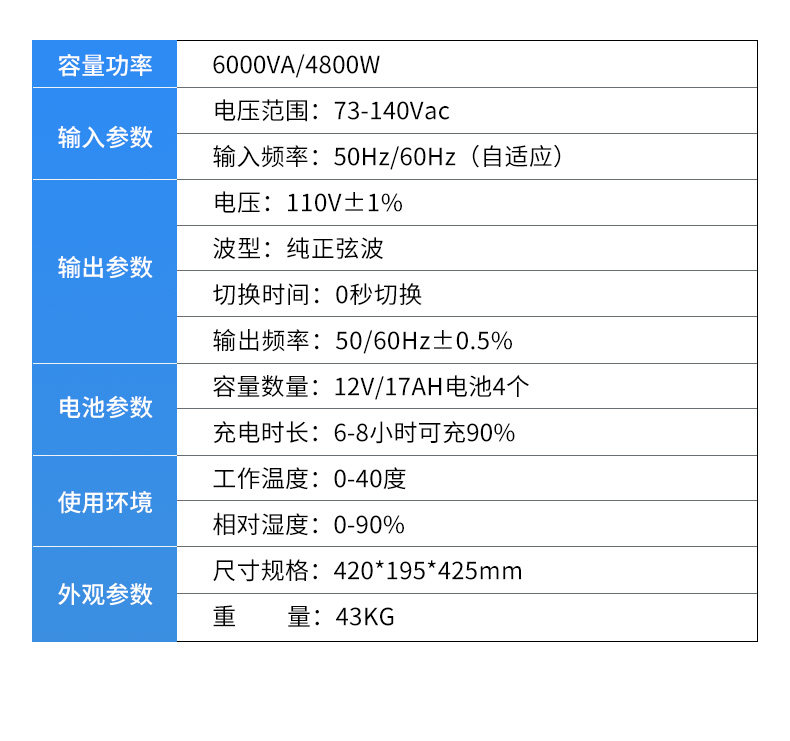 | 容量功率 | 6000VA/4800W |
|---|---|
| 输入参数 | 电压范围：73-140Vac |
|  | 输入频率：50Hz/60Hz（自适应） |
| 输出参数 | 电压：110V±1% |
|  | 波型：纯正弦波 |
|  | 切换时间：0秒切换 |
|  | 输出频率：50/60Hz±0.5% |
| 电池参数 | 容量数量：12V/17AH电池4个 |
|  | 充电时长：6-8小时可充90% |
| 使用环境 | 工作温度：0-40度 |
|  | 相对湿度：0-90% |
| 外观参数 | 尺寸规格：420*195*425mm |
|  | 重 量：43KG |